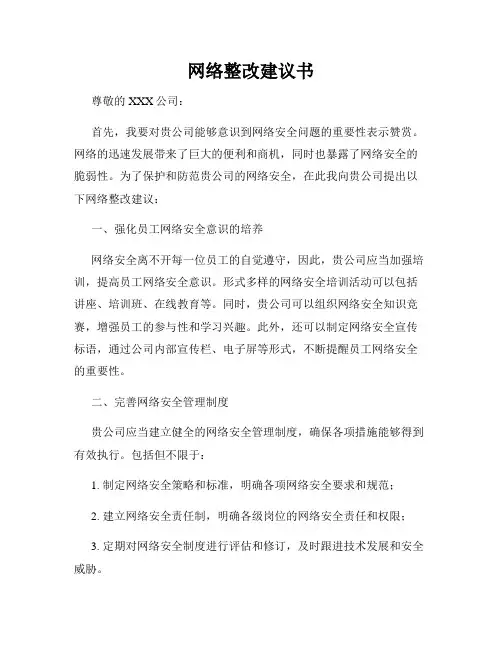 网络整改建议书

尊敬的 XXX 公司：

首先，我要对贵公司能够意识到网络安全问题的重要性表示赞赏。网络的迅速发展带来了巨大的便利和商机，同时也暴露了网络安全的脆弱性。为了保护和防范贵公司的网络安全，在此我向贵公司提出以下网络整改建议：

一、强化员工网络安全意识的培养

网络安全离不开每一位员工的自觉遵守，因此，贵公司应当加强培训，提高员工网络安全意识。形式多样的网络安全培训活动可以包括讲座、培训班、在线教育等。同时，贵公司可以组织网络安全知识竞赛，增强员工的参与性和学习兴趣。此外，还可以制定网络安全宣传标语，通过公司内部宣传栏、电子屏等形式，不断提醒员工网络安全的重要性。

二、完善网络安全管理制度

贵公司应当建立健全的网络安全管理制度，确保各项措施能够得到有效执行。包括但不限于：

1. 制定网络安全策略和标准，明确各项网络安全要求和规范；

2. 建立网络安全责任制，明确各级岗位的网络安全责任和权限；

3. 定期对网络安全制度进行评估和修订，及时跟进技术发展和安全威胁。